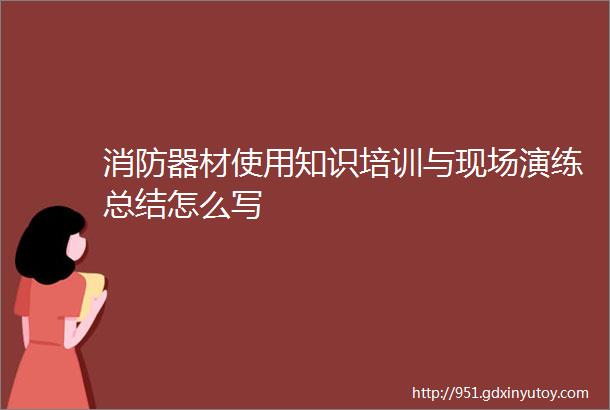 消防器材使用知识培训与现场演练总结怎么写

http://951.gdxinyutoy.com